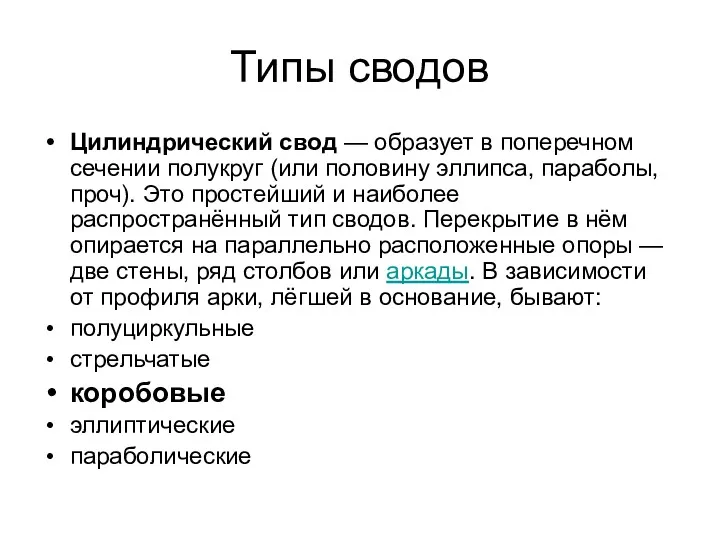 Типы сводов

• Цилиндрический свод — образует в поперечном сечении полукруг (или половину эллипса, параболы, проч). Это простейший и наиболее распространённый тип сводов. Перекрытие в нём опирается на параллельно расположенные опоры — две стены, ряд столбов или аркады. В зависимости от профиля арки, лёгшей в основание, бывают:
• полуциркульные
• стрельчатые
• коробовые
• эллиптические
• параболические